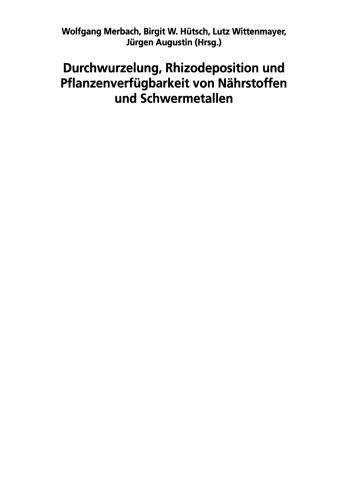 Wolfgang Merbach, Birgit W. Hütsch, Lutz Wittenmayer, Jürgen Augustin (Hrsg.)

Durchwurzelung, Rhizodeposition und Pflanzenverfügbarkeit von Nährstoffen und Schwermetallen